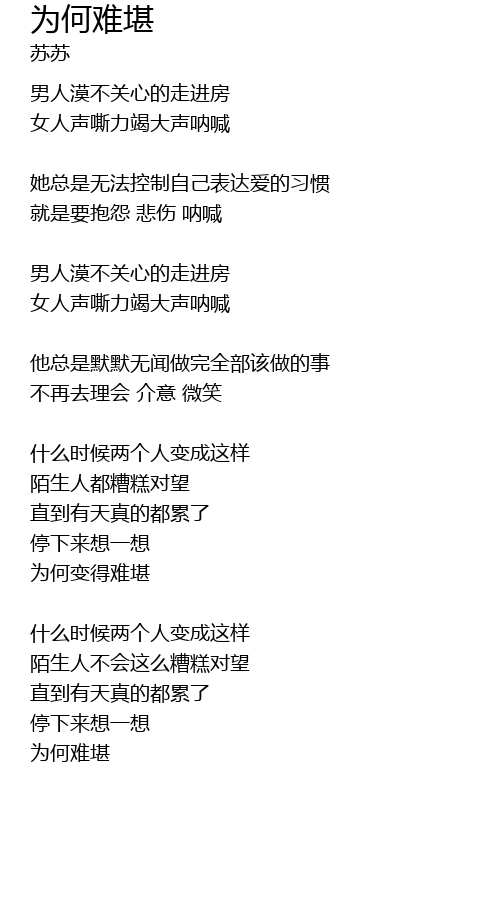 为何难堪
苏苏

男人漠不关心的走进房
女人声嘶力竭大声呐喊

她总是无法控制自己表达爱的习惯
就是要抱怨 悲伤 呐喊

男人漠不关心的走进房
女人声嘶力竭大声呐喊

他总是默默无闻做完全部该做的事
不再去理会 介意 微笑

什么时候两个人变成这样
陌生人都糟糕对望
直到有天真的都累了
停下来想一想
为何变得难堪

什么时候两个人变成这样
陌生人不会这么糟糕对望
直到有天真的都累了
停下来想一想
为何难堪